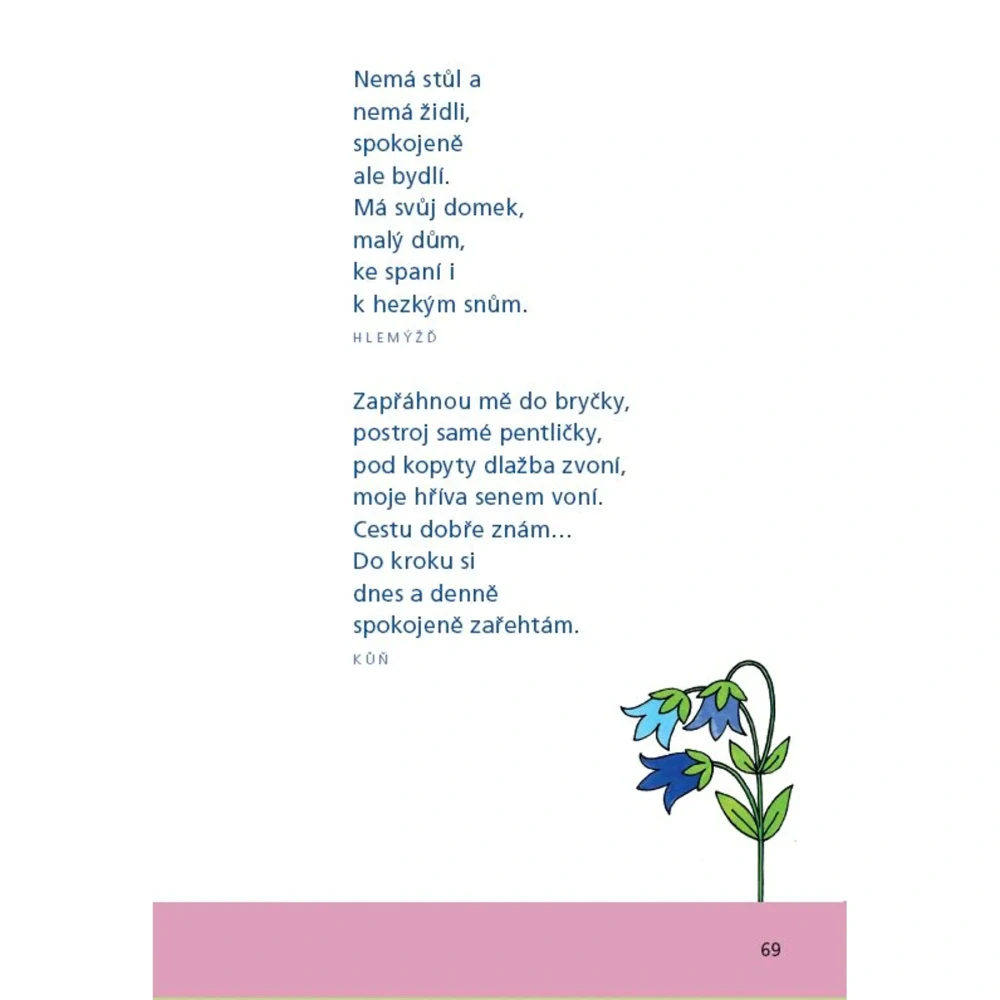 Nemá stůl a
nemá židli,
spokojeně
ale bydlí.
Má svůj domek,
malý dům,
ke spaní i
k hezkým snům.

HLEMÝŽĎ

Zapřáhnou mě do bryčky,
postroj samé pentličky,
pod kopyty dlažba zvoní,
moje hříva senem voní.
Cestu dobře znám…
Do kroku si
dnes a denně
spokojeně zařehtám.

KŮŇ

69